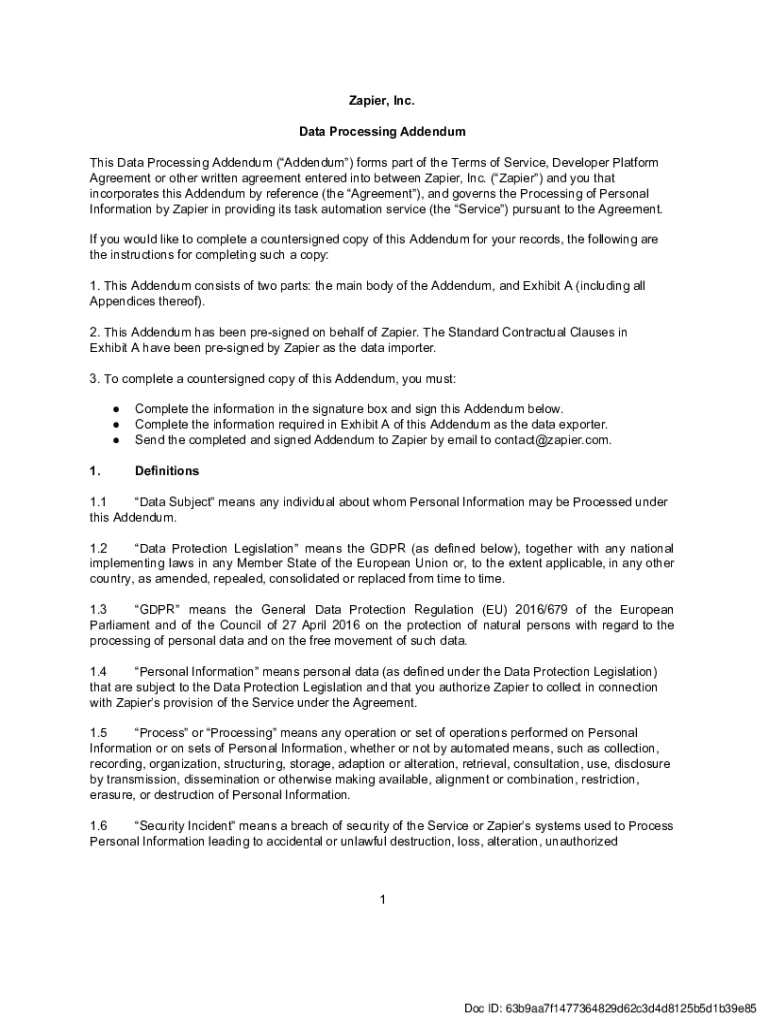 Zapier, Inc.

Data Processing Addendum

This Data Processing Addendum (“Addendum”) forms part of the Terms of Service, Developer Platform Agreement or other written agreement entered into between Zapier, Inc. (“Zapier”) and you that incorporates this Addendum by reference (the “Agreement”), and governs the Processing of Personal Information by Zapier in providing its task automation service (the “Service”) pursuant to the Agreement.

If you would like to complete a countersigned copy of this Addendum for your records, the following are the instructions for completing such a copy:

1. This Addendum consists of two parts: the main body of the Addendum, and Exhibit A (including all Appendices thereof).

2. This Addendum has been pre-signed on behalf of Zapier. The Standard Contractual Clauses in Exhibit A have been pre-signed by Zapier as the data importer.

3. To complete a countersigned copy of this Addendum, you must:

● Complete the information in the signature box and sign this Addendum below.
● Complete the information required in Exhibit A of this Addendum as the data exporter.
● Send the completed and signed Addendum to Zapier by email to contact@zapier.com.

1. Definitions

1.1 “Data Subject” means any individual about whom Personal Information may be Processed under this Addendum.

1.2 “Data Protection Legislation” means the GDPR (as defined below), together with any national implementing laws in any Member State of the European Union or, to the extent applicable, in any other country, as amended, repealed, consolidated or replaced from time to time.

1.3 “GDPR” means the General Data Protection Regulation (EU) 2016/679 of the European Parliament and of the Council of 27 April 2016 on the protection of natural persons with regard to the processing of personal data and on the free movement of such data.

1.4 “Personal Information” means personal data (as defined under the Data Protection Legislation) that are subject to the Data Protection Legislation and that you authorize Zapier to collect in connection with Zapier’s provision of the Service under the Agreement.

1.5 “Process” or “Processing” means any operation or set of operations performed on Personal Information or on sets of Personal Information, whether or not by automated means, such as collection, recording, organization, structuring, storage, adaption or alteration, retrieval, consultation, use, disclosure by transmission, dissemination or otherwise making available, alignment or combination, restriction, erasure, or destruction of Personal Information.

1.6 “Security Incident” means a breach of security of the Service or Zapier’s systems used to Process Personal Information leading to accidental or unlawful destruction, loss, alteration, unauthorized

1

Doc ID: 63b9aa7f1477364829d62c3d4d8125b5d1b39e85